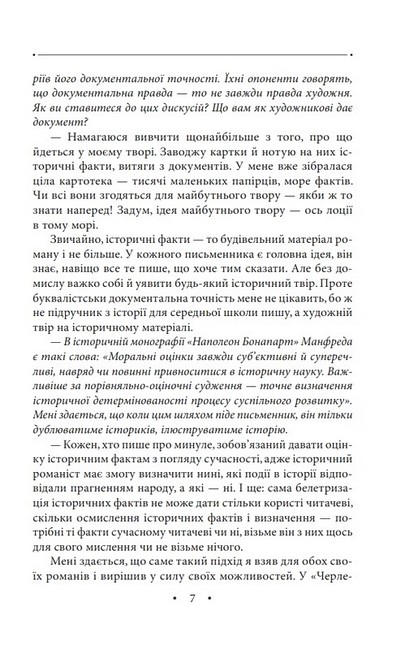 ріїв його документальної точності. Їхні опоненти говорять, що документальна правда — то не завжди правда художня. Як ви ставитеся до цих дискусій? Що вам як художникові дає документ?

— Намагаюся вивчити щонайбільше з того, про що йдеться у моєму творі. Заводжу картки й нотую на них історичні факти, витяги з документів. У мене вже зібралася ціла картотека — тисячі маленьких папірців, море фактів. Чи всі вони згодяться для майбутнього твору — якби ж то знати наперед! Задум, ідея майбутнього твору — ось лоції в тому морі.

Звичайно, історичні факти — то будівельний матеріал роману і не більше. У кожного письменника є головна ідея, він знає, навіщо все те пише, що хоче тим сказати. Але без домислу важко собі й уявити будь-який історичний твір. Проте буквалістськи документальна точність мене не цікавить, бо ж не підручник з історії для середньої школи пишу, а художній твір на історичному матеріалі.

— В історичній монографії «Наполеон Бонапарт» Манфреда є такі слова: «Моральні оцінки завжди суб'єктивні й суперечливі, навряд чи повинні привноситися в історичну науку. Важливіше за порівняльно-оціночні судження — точне визначення історичної детермінованості процесу суспільного розвитку». Мені здається, що коли цим шляхом піде письменник, він тільки дублюватиме істориків, ілюструватиме історію.

— Кожен, хто пише про минуле, зобов'язаний давати оцінку історичним фактам з погляду сучасності, адже історичний романіст має змогу визначити нині, які події в історії відповідали прагненням народу, а які — ні. І ще: сама белетризація історичних фактів не може дати стільки користі читачеві, скільки осмислення історичних фактів і визначення — потрібні ті факти сучасному читачеві чи ні, візьме він з них щось для свого мислення чи не візьме нічого.

Мені здається, що саме такий підхід я взяв для обох своїх романів і вирішив у силу своїх можливостей. У «Черле-

• 7 •